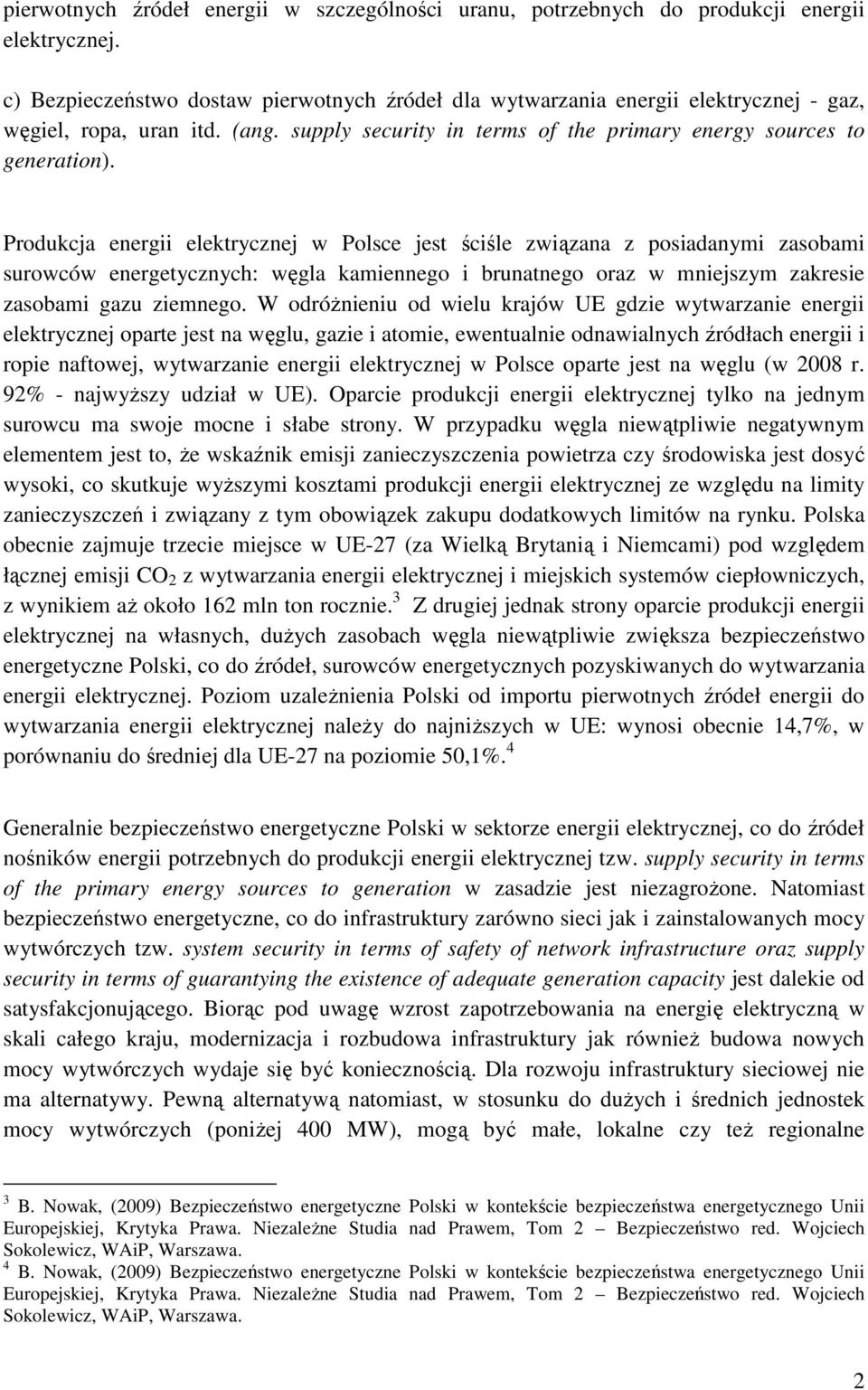 pierwotnych źródeł energii w szczególności uranu, potrzebnych do produkcji energii elektrycznej.

c) Bezpieczeństwo dostaw pierwotnych źródeł dla wytwarzania energii elektrycznej - gaz, węgiel, ropa, uran itd. (ang. supply security in terms of the primary energy sources to generation).

Produkcja energii elektrycznej w Polsce jest ściśle związana z posiadanymi zasobami surowców energetycznych: węgla kamiennego i brunatnego oraz w mniejszym zakresie zasobami gazu ziemnego. W odróżnieniu od wielu krajów UE gdzie wytwarzanie energii elektrycznej oparte jest na węglu, gazie i atomie, ewentualnie odnawialnych źródłach energii i ropie naftowej, wytwarzanie energii elektrycznej w Polsce oparte jest na węglu (w 2008 r. 92% - najwyższy udział w UE). Oparcie produkcji energii elektrycznej tylko na jednym surowcu ma swoje mocne i słabe strony. W przypadku węgla niewątpliwie negatywnym elementem jest to, że wskaźnik emisji zanieczyszczenia powietrza czy środowiska jest dosyć wysoki, co skutkuje wyższymi kosztami produkcji energii elektrycznej ze względu na limity zanieczyszczeń i związany z tym obowiązek zakupu dodatkowych limitów na rynku. Polska obecnie zajmuje trzecie miejsce w UE-27 (za Wielką Brytanią i Niemcami) pod względem łącznej emisji $CO_2$ z wytwarzania energii elektrycznej i miejskich systemów ciepłowniczych, z wynikiem aż około 162 mln ton rocznie.$^3$ Z drugiej jednak strony oparcie produkcji energii elektrycznej na własnych, dużych zasobach węgla niewątpliwie zwiększa bezpieczeństwo energetyczne Polski, co do źródeł, surowców energetycznych pozyskiwanych do wytwarzania energii elektrycznej. Poziom uzależnienia Polski od importu pierwotnych źródeł energii do wytwarzania energii elektrycznej należy do najniższych w UE: wynosi obecnie 14,7%, w porównaniu do średniej dla UE-27 na poziomie 50,1%.$^4$

Generalnie bezpieczeństwo energetyczne Polski w sektorze energii elektrycznej, co do źródeł nośników energii potrzebnych do produkcji energii elektrycznej tzw. supply security in terms of the primary energy sources to generation w zasadzie jest niezagrożone. Natomiast bezpieczeństwo energetyczne, co do infrastruktury zarówno sieci jak i zainstalowanych mocy wytwórczych tzw. system security in terms of safety of network infrastructure oraz supply security in terms of guarantying the existence of adequate generation capacity jest dalekie od satysfakcjonującego. Biorąc pod uwagę wzrost zapotrzebowania na energię elektryczną w skali całego kraju, modernizacja i rozbudowa infrastruktury jak również budowa nowych mocy wytwórczych wydaje się być koniecznością. Dla rozwoju infrastruktury sieciowej nie ma alternatywy. Pewną alternatywą natomiast, w stosunku do dużych i średnich jednostek mocy wytwórczych (poniżej 400 MW), mogą być małe, lokalne czy też regionalne

$^3$ B. Nowak, (2009) Bezpieczeństwo energetyczne Polski w kontekście bezpieczeństwa energetycznego Unii Europejskiej, Krytyka Prawa. Niezależne Studia nad Prawem, Tom 2 – Bezpieczeństwo red. Wojciech Sokolewicz, WAiP, Warszawa.
$^4$ B. Nowak, (2009) Bezpieczeństwo energetyczne Polski w kontekście bezpieczeństwa energetycznego Unii Europejskiej, Krytyka Prawa. Niezależne Studia nad Prawem, Tom 2 – Bezpieczeństwo red. Wojciech Sokolewicz, WAiP, Warszawa.

2